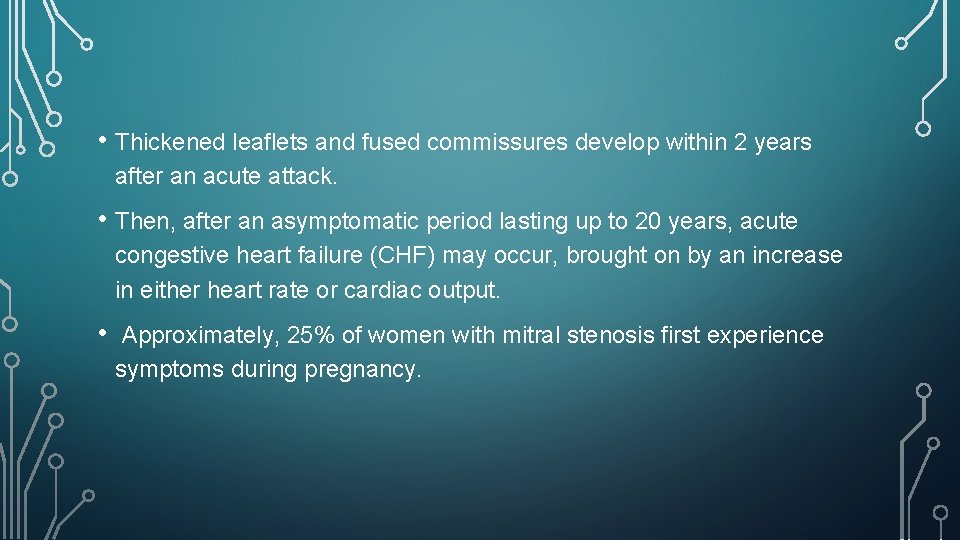 • Thickened leaflets and fused commissures develop within 2 years after an acute attack.

• Then, after an asymptomatic period lasting up to 20 years, acute congestive heart failure (CHF) may occur, brought on by an increase in either heart rate or cardiac output.

• Approximately, 25% of women with mitral stenosis first experience symptoms during pregnancy.